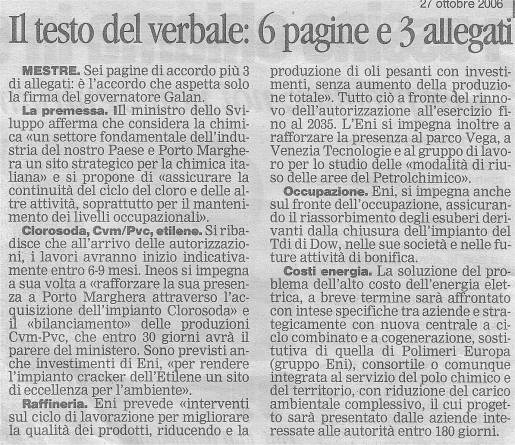 27 ottobre 2006

Il testo del verbale: 6 pagine e 3 allegati

MESTRE. Sei pagine di accordo più 3 di allegati: è l'accordo che aspetta solo la firma del governatore Galan.

La premessa. Ill ministro dello Sviluppo afferma che considera la chimica «un settore fondamentale dell'industria del nostro Paese e Porto Marghera un sito strategico per la chimica italiana» e si propone di «assicurare la continuità del ciclo del cloro e delle altre attività, soprattutto per il mantenimento dei livelli occupazionali».

Clorosoda, Cvm/Pvc, etilene. Si ribadisce che all'arrivo delle autorizzazioni, i lavori avranno inizio indicativamente entro 6-9 mesi. Ineos si impegna a sua volta a «rafforzare la sua presenza a Porto Marghera attraverso l'acquisizione dell'impianto Clorosoda» e il «bilanciamento» delle produzioni Cvm-Pvc, che entro 30 giorni avrà il parere del ministero. Sono previsti anche investimenti di Eni, «per rendere l'impianto cracker dell'Etilene un sito di eccellenza per l'ambiente».

Raffineria. Eni prevede «interventi sul ciclo di lavorazione per migliorare la qualità dei prodotti, riducendo e la produzione di oli pesanti con investimenti, senza aumento della produzione totale». Tutto ciò a fronte del rinnovo dell'autorizzazione all'esercizio fino al 2035. L'Eni si impegna inoltre a rafforzare la presenza al parco Vega, a Venezia Tecnologie e al gruppo di lavoro per lo studio delle «modalità di riuso delle aree del Petrolchimico».

Occupazione. Eni, si impegna anche sul fronte dell'occupazione, assicurando il riassorbimento degli esuberi derivanti dalla chiusura dell'impianto del Tdi di Dow, nelle sue società e nelle future attività di bonifica.

Costi energia. La soluzione del problema dell'alto costo dell'energia elettrica, a breve termine sarà affrontato con intese specifiche tra aziende e strategicamente con nuova centrale a ciclo combinato e a cogenerazione, sostitutiva di quella di Polimeri Europa (gruppo Eni), consortile o comunque integrata al servizio del polo chimico e del territorio, con riduzione del carico ambientale complessivo, il cui progetto sarà presentato dalle aziende interessate alle autorità entro 180 giorni.